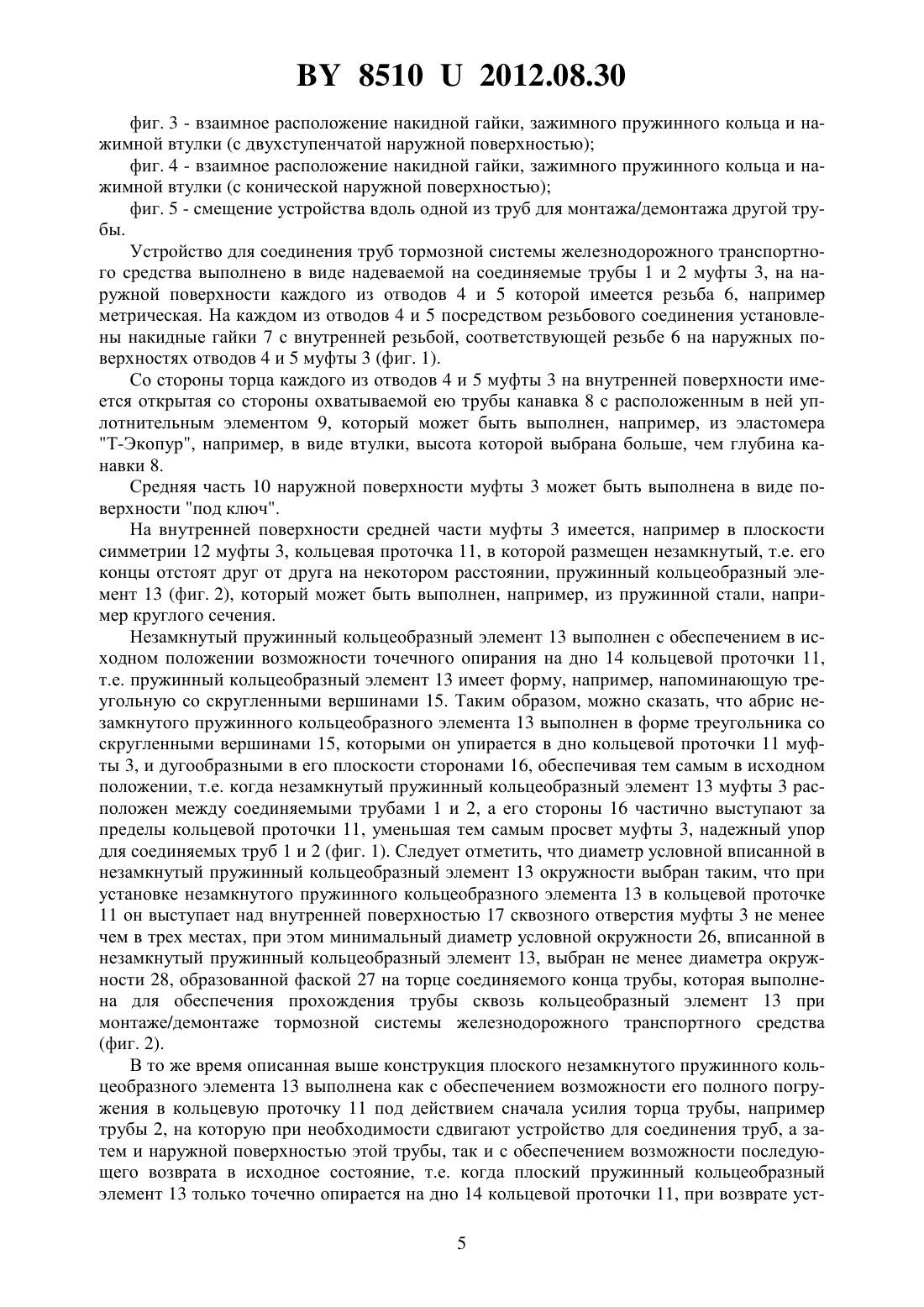 BY 8510 U 2012.08.30

фиг. 3 - взаимное расположение накидной гайки, зажимного пружинного кольца и нажимной втулки (с двухступенчатой наружной поверхностью);

фиг. 4 - взаимное расположение накидной гайки, зажимного пружинного кольца и нажимной втулки (с конической наружной поверхностью);

фиг. 5 - смещение устройства вдоль одной из труб для монтажа/демонтажа другой трубы.

Устройство для соединения труб тормозной системы железнодорожного транспортного средства выполнено в виде надеваемой на соединяемые трубы 1 и 2 муфты 3, на наружной поверхности каждого из отводов 4 и 5 которой имеется резьба 6, например метрическая. На каждом из отводов 4 и 5 посредством резьбового соединения установлены накидные гайки 7 с внутренней резьбой, соответствующей резьбе 6 на наружных поверхностях отводов 4 и 5 муфты 3 (фиг. 1).

Со стороны торца каждого из отводов 4 и 5 муфты 3 на внутренней поверхности имеется открытая со стороны охватываемой ею трубы канавка 8 с расположенным в ней уплотнительным элементом 9, который может быть выполнен, например, из эластомера "Т-Экопур", например, в виде втулки, высота которой выбрана больше, чем глубина канавки 8.

Средняя часть 10 наружной поверхности муфты 3 может быть выполнена в виде поверхности "под ключ".

На внутренней поверхности средней части муфты 3 имеется, например в плоскости симметрии 12 муфты 3, кольцевая проточка 11, в которой размещен незамкнутый, т.е. его концы отстоят друг от друга на некотором расстоянии, пружинный кольцеобразный элемент 13 (фиг. 2), который может быть выполнен, например, из пружинной стали, например круглого сечения.

Незамкнутый пружинный кольцеобразный элемент 13 выполнен с обеспечением в исходном положении возможности точечного опирания на дно 14 кольцевой проточки 11, т.е. пружинный кольцеобразный элемент 13 имеет форму, например, напоминающую треугольную со скругленными вершинами 15. Таким образом, можно сказать, что абрис незамкнутого пружинного кольцеобразного элемента 13 выполнен в форме треугольника со скругленными вершинами 15, которыми он упирается в дно кольцевой проточки 11 муфты 3, и дугообразными в его плоскости сторонами 16, обеспечивая тем самым в исходном положении, т.е. когда незамкнутый пружинный кольцеобразный элемент 13 муфты 3 расположен между соединяемыми трубами 1 и 2, а его стороны 16 частично выступают за пределы кольцевой проточки 11, уменьшая тем самым просвет муфты 3, надежный упор для соединяемых труб 1 и 2 (фиг. 1). Следует отметить, что диаметр условной вписанной в незамкнутый пружинный кольцеобразный элемент 13 окружности выбран таким, что при установке незамкнутого пружинного кольцеобразного элемента 13 в кольцевой проточке 11 он выступает над внутренней поверхностью 17 сквозного отверстия муфты 3 не менее чем в трех местах, при этом минимальный диаметр условной окружности 26, вписанной в незамкнутый пружинный кольцеобразный элемент 13, выбран не менее диаметра окружности 28, образованной фаской 27 на торце соединяемого конца трубы, которая выполнена для обеспечения прохождения трубы сквозь кольцеобразный элемент 13 при монтаже/демонтаже тормозной системы железнодорожного транспортного средства (фиг. 2).

В то же время описанная выше конструкция плоского незамкнутого пружинного кольцеобразного элемента 13 выполнена как с обеспечением возможности его полного погружения в кольцевую проточку 11 под действием сначала усилия торца трубы, например трубы 2, на которую при необходимости сдвигают устройство для соединения труб, а затем и наружной поверхностью этой трубы, так и с обеспечением возможности последующего возврата в исходное состояние, т.е. когда плоский пружинный кольцеобразный элемент 13 только точечно опирается на дно 14 кольцевой проточки 11, при возврате уст-

5